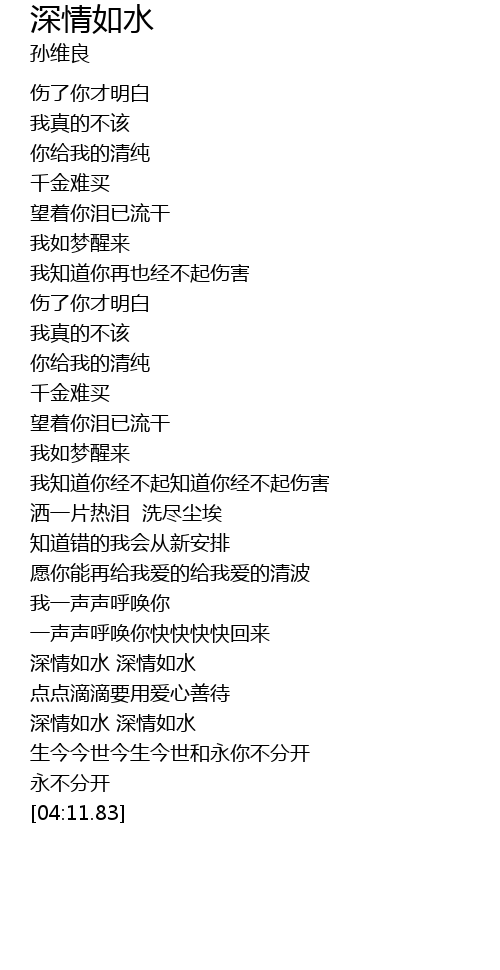 深情如水
孙维良

伤了你才明白
我真的不该
你给我的清纯
千金难买
望着你泪已流干
我如梦醒来
我知道你再也经不起伤害
伤了你才明白
我真的不该
你给我的清纯
千金难买
望着你泪已流干
我如梦醒来
我知道你经不起知道你经不起伤害
洒一片热泪  洗尽尘埃
知道错的我会从新安排
愿你能再给我爱的给我爱的清波
我一声声呼唤你
一声声呼唤你快快快快回来
深情如水 深情如水
点点滴滴要用爱心善待
深情如水 深情如水
生今今世今生今世和永你不分开
永不分开
[04:11.83]